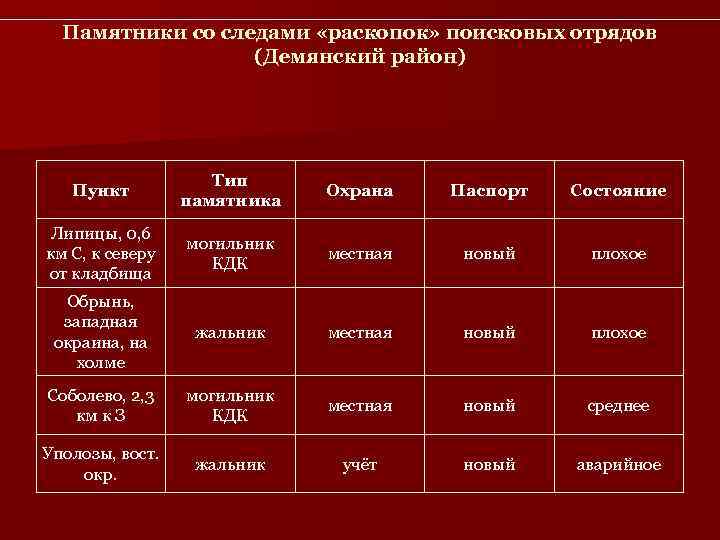 Памятники со следами «раскопок» поисковых отрядов (Демянский район)

| Пункт | Тип памятника | Охрана | Паспорт | Состояние |
|---|---|---|---|---|
| Липицы, 0,6 км С, к северу от кладбища | могильник КДК | местная | новый | плохое |
| Обрынь, западная окраина, на холме | жальник | местная | новый | плохое |
| Соболево, 2,3 км к З | могильник КДК | местная | новый | среднее |
| Уполозы, вост. окр. | жальник | учёт | новый | аварийное |